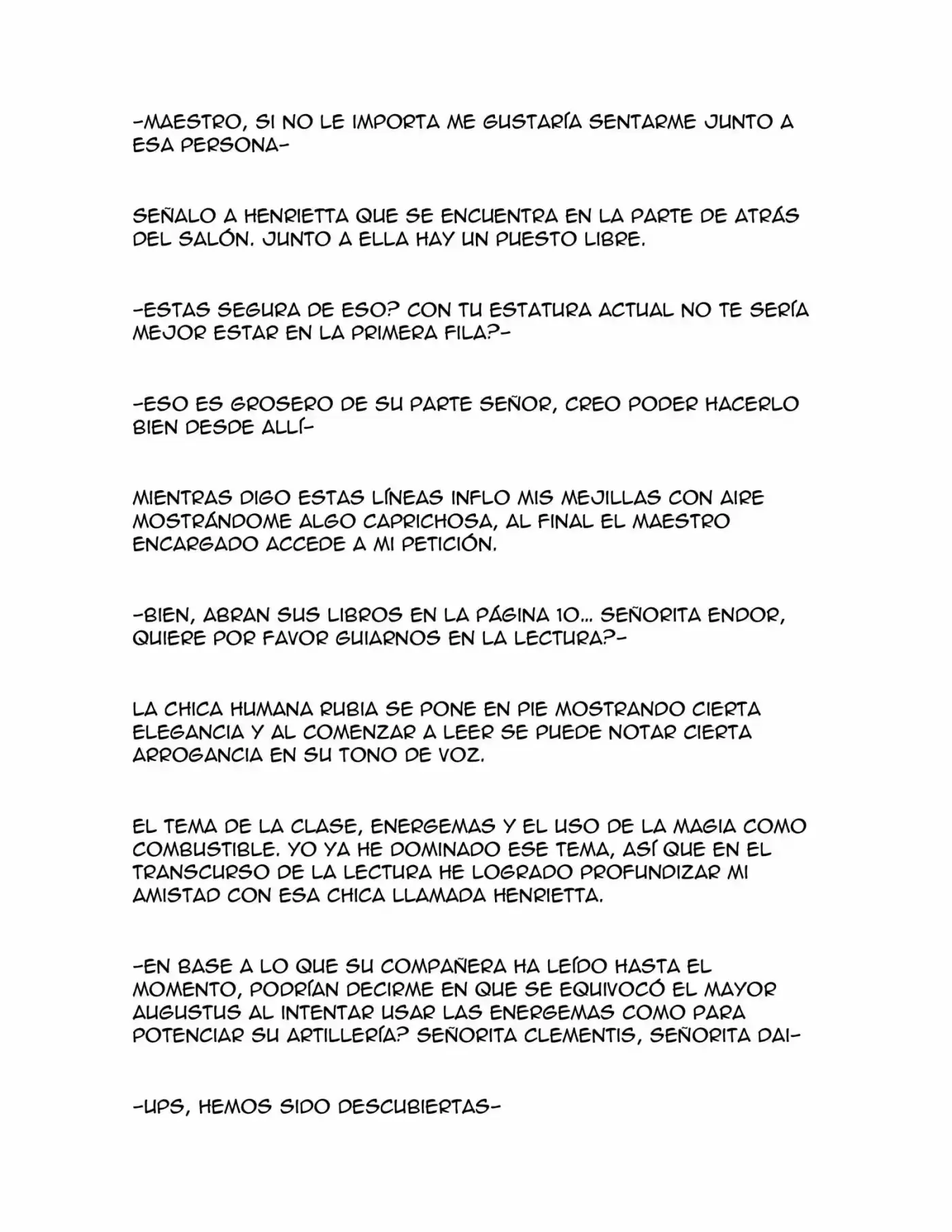 -MAESTRO, SI NO LE IMPORTA ME GUSTARÍA SENTARME JUNTO A ESA PERSONA-

SEÑALO A HENRIETTA QUE SE ENCUENTRA EN LA PARTE DE ATRÁS DEL SALÓN. JUNTO A ELLA HAY UN PUESTO LIBRE.

-ESTAS SEGURA DE ESO? CON TU ESTATURA ACTUAL NO TE SERÍA MEJOR ESTAR EN LA PRIMERA FILA?-

-ESO ES GROSERO DE SU PARTE SEÑOR, CREO PODER HACERLO BIEN DESDE ALLÍ-

MIENTRAS DIGO ESTAS LÍNEAS INFLO MIS MEJILLAS CON AIRE MOSTRÁNDOME ALGO CAPRICHOSA, AL FINAL EL MAESTRO ENCARGADO ACCEDE A MI PETICIÓN.

-BIEN, ABRAN SUS LIBROS EN LA PÁGINA 10... SEÑORITA ENDOR, QUIERE POR FAVOR GUIARNOS EN LA LECTURA?-

LA CHICA HUMANA RUBIA SE PONE EN PIE MOSTRANDO CIERTA ELEGANCIA Y AL COMENZAR A LEER SE PUEDE NOTAR CIERTA ARROGANCIA EN SU TONO DE VOZ.

EL TEMA DE LA CLASE, ENERGEMAS Y EL USO DE LA MAGIA COMO COMBUSTIBLE. YO YA HE DOMINADO ESE TEMA, ASÍ QUE EN EL TRANSCURSO DE LA LECTURA HE LOGRADO PROFUNDIZAR MI AMISTAD CON ESA CHICA LLAMADA HENRIETTA.

-EN BASE A LO QUE SU COMPAÑERA HA LEÍDO HASTA EL MOMENTO, PODRÍAN DECIRME EN QUE SE EQUIVOCÓ EL MAYOR AUGUSTUS AL INTENTAR USAR LAS ENERGEMAS COMO PARA POTENCIAR SU ARTILLERÍA? SEÑORITA CLEMENTIS, SEÑORITA DAI-

-UPS, HEMOS SIDO DESCUBIERTAS-